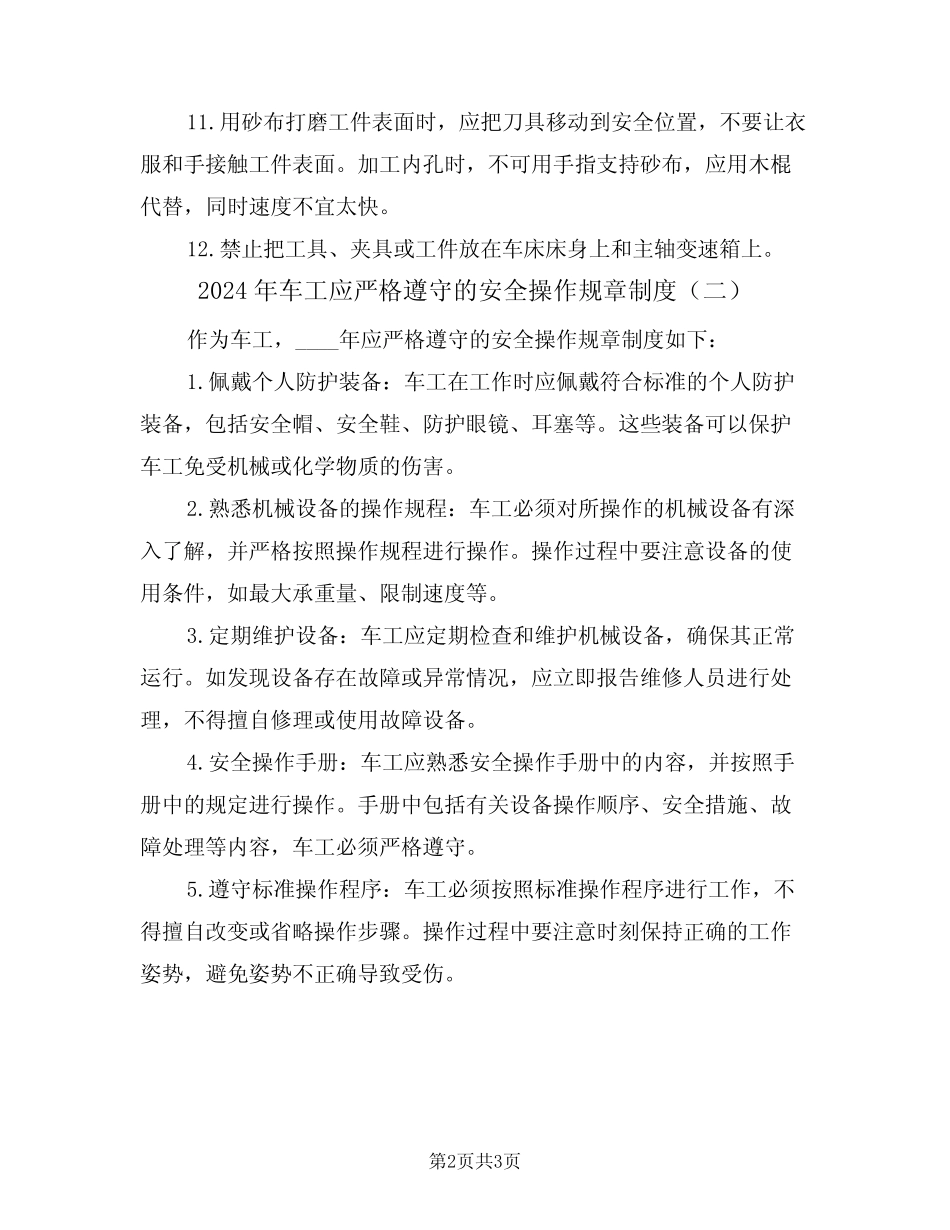 11.用砂布打磨工件表面时，应把刀具移动到安全位置，不要让衣服和手接触工件表面。加工内孔时，不可用手指支持砂布，应用木棍代替，同时速度不宜太快。

12.禁止把工具、夹具或工件放在车床床身上和主轴变速箱上。

2024年车工应严格遵守的安全操作规章制度（二）

作为车工，____年应严格遵守的安全操作规章制度如下：

1.佩戴个人防护装备：车工在工作时应佩戴符合标准的个人防护装备，包括安全帽、安全鞋、防护眼镜、耳塞等。这些装备可以保护车工免受机械或化学物质的伤害。

2.熟悉机械设备的操作规程：车工必须对所操作的机械设备有深入了解，并严格按照操作规程进行操作。操作过程中要注意设备的使用条件，如最大承重量、限制速度等。

3.定期维护设备：车工应定期检查和维护机械设备，确保其正常运行。如发现设备存在故障或异常情况，应立即报告维修人员进行处理，不得擅自修理或使用故障设备。

4.安全操作手册：车工应熟悉安全操作手册中的内容，并按照手册中的规定进行操作。手册中包括有关设备操作顺序、安全措施、故障处理等内容，车工必须严格遵守。

5.遵守标准操作程序：车工必须按照标准操作程序进行工作，不得擅自改变或省略操作步骤。操作过程中要注意时刻保持正确的工作姿势，避免姿势不正确导致受伤。

第2页共3页